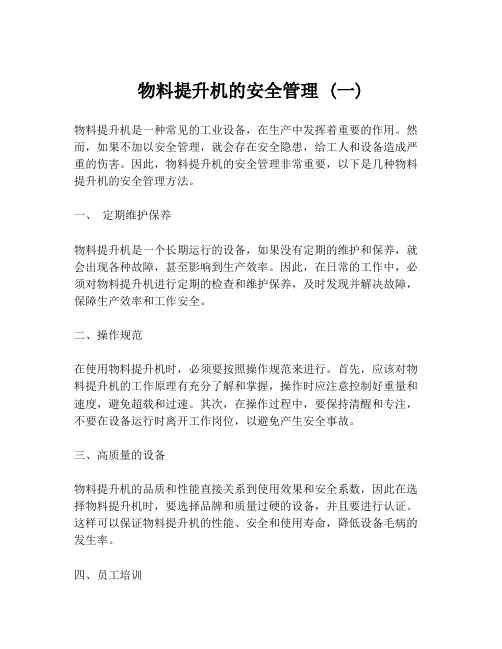 物料提升机的安全管理（一）

物料提升机是一种常见的工业设备，在生产中发挥着重要的作用。然而，如果不加以安全管理，就会存在安全隐患，给工人和设备造成严重的伤害。因此，物料提升机的安全管理非常重要，以下是几种物料提升机的安全管理方法。

一、 定期维护保养

物料提升机是一个长期运行的设备，如果没有定期的维护和保养，就会出现各种故障，甚至影响到生产效率。因此，在日常的工作中，必须对物料提升机进行定期的检查和维护保养，及时发现并解决故障，保障生产效率和工作安全。

二、操作规范

在使用物料提升机时，必须要按照操作规范来进行。首先，应该对物料提升机的工作原理有充分了解和掌握，操作时应注意控制好重量和速度，避免超载和过速。其次，在操作过程中，要保持清醒和专注，不要在设备运行时离开工作岗位，以避免产生安全事故。

三、高质量的设备

物料提升机的品质和性能直接关系到使用效果和安全系数，因此在选择物料提升机时，要选择品牌和质量过硬的设备，并且要进行认证。这样可以保证物料提升机的性能、安全和使用寿命，降低设备毛病的发生率。

四、员工培训